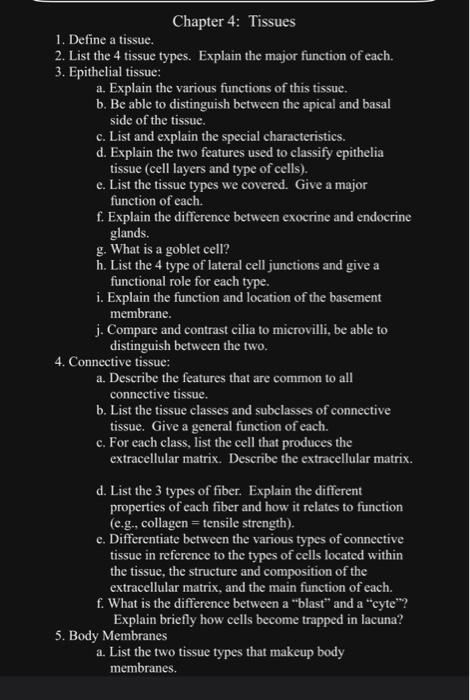 Chapter 4: Tissues

1. Define a tissue.
2. List the 4 tissue types. Explain the major function of each.
3. Epithelial tissue:
a. Explain the various functions of this tissue.
b. Be able to distinguish between the apical and basal side of the tissue.
c. List and explain the special characteristics.
d. Explain the two features used to classify epithelia tissue (cell layers and type of cells).
e. List the tissue types we covered. Give a major function of each.
f. Explain the difference between exocrine and endocrine glands.
g. What is a goblet cell?
h. List the 4 type of lateral cell junctions and give a functional role for each type.
i. Explain the function and location of the basement membrane.
j. Compare and contrast cilia to microvilli, be able to distinguish between the two.
4. Connective tissue:
a. Describe the features that are common to all connective tissue.
b. List the tissue classes and subclasses of connective tissue. Give a general function of each.
c. For each class, list the cell that produces the extracellular matrix. Describe the extracellular matrix.

d. List the 3 types of fiber. Explain the different properties of each fiber and how it relates to function (e.g., collagen = tensile strength).
e. Differentiate between the various types of connective tissue in reference to the types of cells located within the tissue, the structure and composition of the extracellular matrix, and the main function of each.
f. What is the difference between a "blast" and a "cyte"? Explain briefly how cells become trapped in lacuna?
5. Body Membranes
a. List the two tissue types that makeup body membranes.